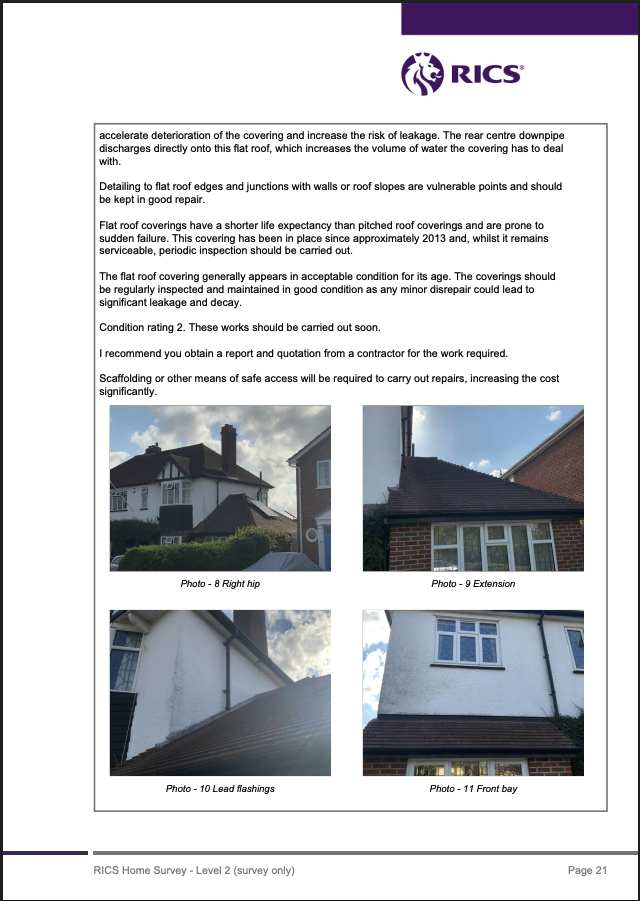 RICS®

accelerate deterioration of the covering and increase the risk of leakage. The rear centre downpipe discharges directly onto this flat roof, which increases the volume of water the covering has to deal with.

Detailing to flat roof edges and junctions with walls or roof slopes are vulnerable points and should be kept in good repair.

Flat roof coverings have a shorter life expectancy than pitched roof coverings and are prone to sudden failure. This covering has been in place since approximately 2013 and, whilst it remains serviceable, periodic inspection should be carried out.

The flat roof covering generally appears in acceptable condition for its age. The coverings should be regularly inspected and maintained in good condition as any minor disrepair could lead to significant leakage and decay.

Condition rating 2. These works should be carried out soon.

I recommend you obtain a report and quotation from a contractor for the work required.

Scaffolding or other means of safe access will be required to carry out repairs, increasing the cost significantly.

Photo - 8 Right hip

Photo - 9 Extension

Photo - 10 Lead flashings

Photo - 11 Front bay

RICS Home Survey - Level 2 (survey only)

Page 21